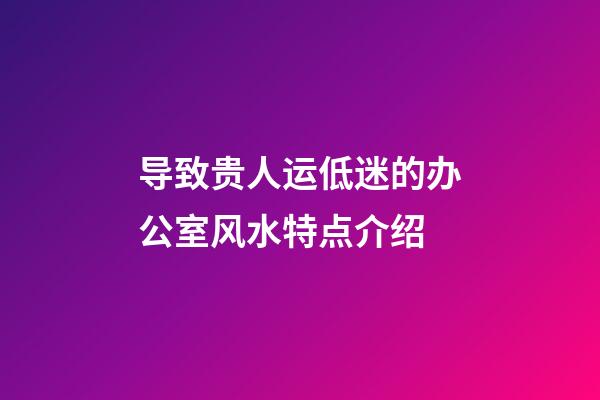 导致贵人运低迷的办公室风水特点介绍